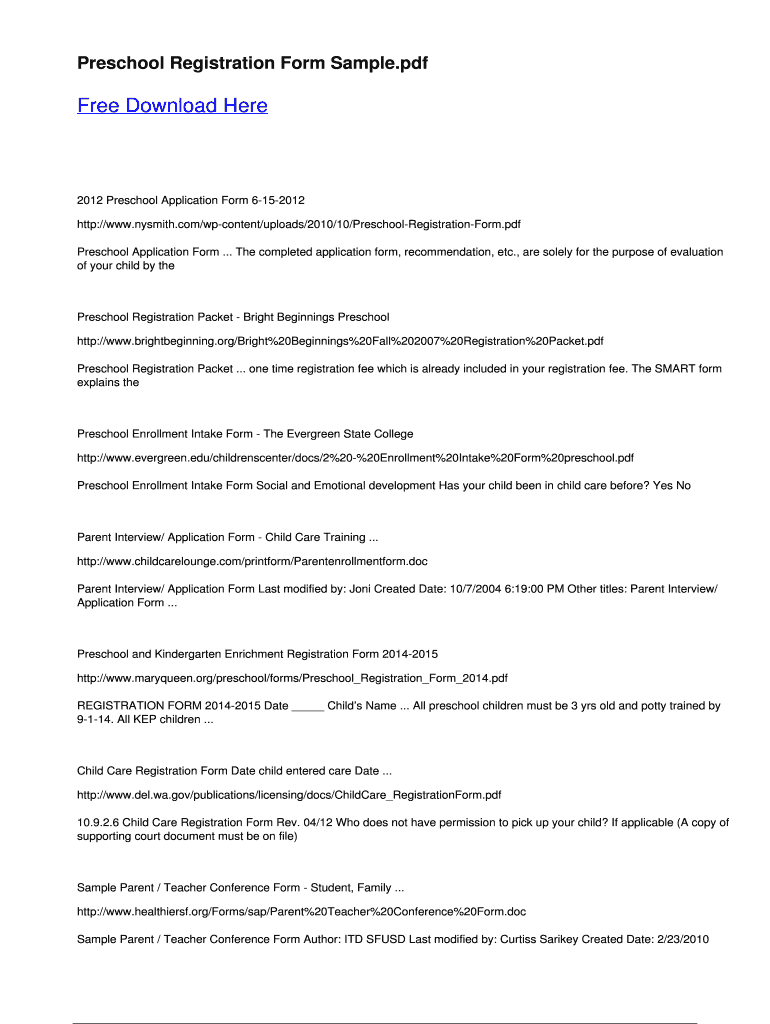 Preschool Registration Form Sample.pdf

Free Download Here

2012 Preschool Application Form 6-15-2012

http://www.nysmith.com/wp-content/uploads/2010/10/Preschool-Registration-Form.pdf

Preschool Application Form ... The completed application form, recommendation, etc., are solely for the purpose of evaluation of your child by the

Preschool Registration Packet - Bright Beginnings Preschool

http://www.brightbeginning.org/Bright%20Beginnings%20Fall%202007%20Registration%20Packet.pdf

Preschool Registration Packet ... one time registration fee which is already included in your registration fee. The SMART form explains the

Preschool Enrollment Intake Form - The Evergreen State College

http://www.evergreen.edu/childrenscenter/docs/2%20-%20Enrollment%20Intake%20Form%20preschool.pdf

Preschool Enrollment Intake Form Social and Emotional development Has your child been in child care before? Yes No

Parent Interview/ Application Form - Child Care Training ...

http://www.childcarelounge.com/printform/Parentenrollmentform.doc

Parent Interview/ Application Form Last modified by: Joni Created Date: 10/7/2004 6:19:00 PM Other titles: Parent Interview/ Application Form ...

Preschool and Kindergarten Enrichment Registration Form 2014-2015

http://www.maryqueen.org/preschool/forms/Preschool_Registration_Form_2014.pdf

REGISTRATION FORM 2014-2015 Date _____ Child's Name ... All preschool children must be 3 yrs old and potty trained by 9-1-14. All KEP children ...

Child Care Registration Form Date child entered care Date ...

http://www.del.wa.gov/publications/licensing/docs/ChildCare_RegistrationForm.pdf

10.9.2.6 Child Care Registration Form Rev. 04/12 Who does not have permission to pick up your child? If applicable (A copy of supporting court document must be on file)

Sample Parent / Teacher Conference Form - Student, Family ...

http://www.healthiersf.org/Forms/sap/Parent%20Teacher%20Conference%20Form.doc

Sample Parent / Teacher Conference Form Author: ITD SFUSD Last modified by: Curtiss Sarikey Created Date: 2/23/2010